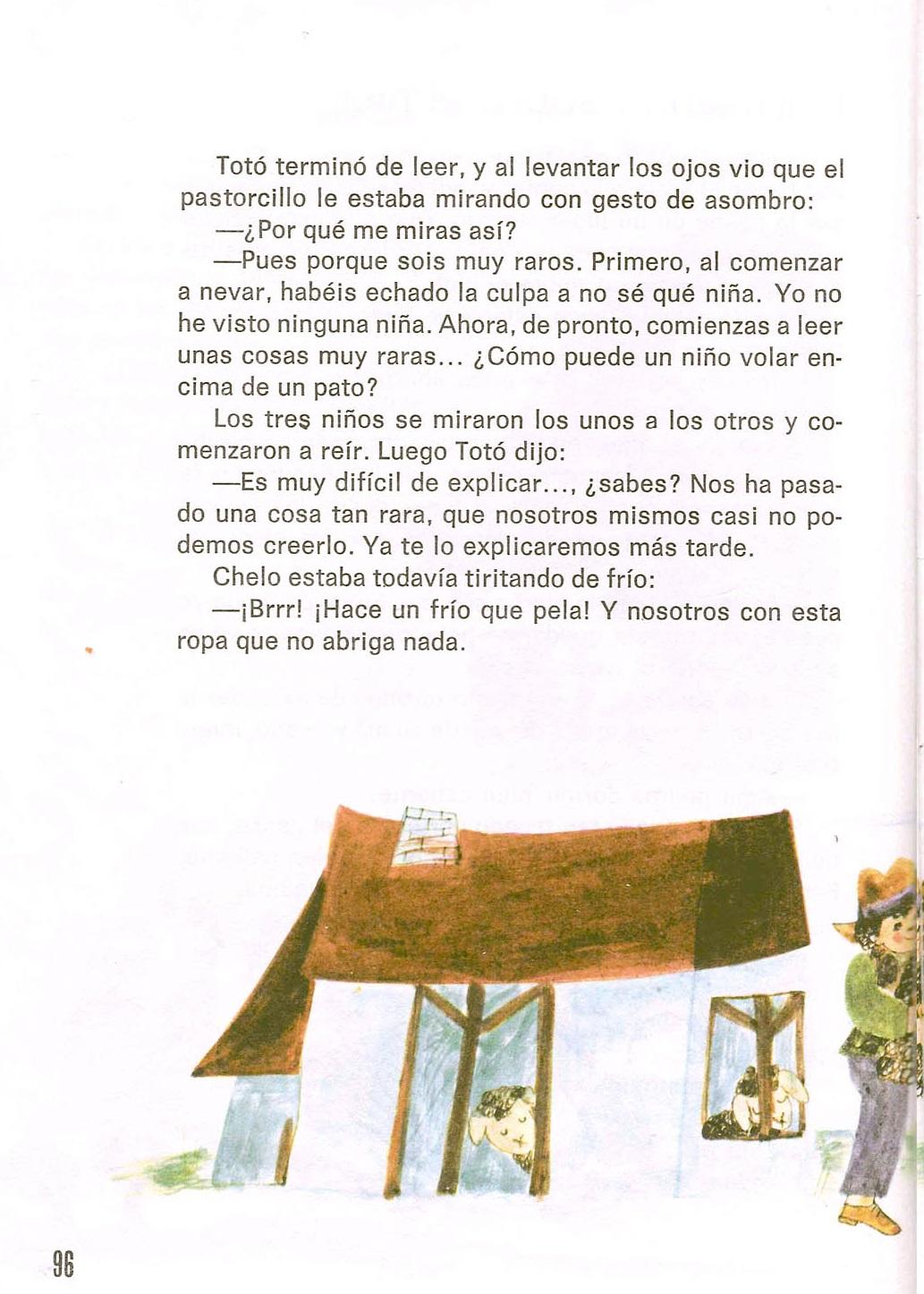 Totó terminó de leer, y al levantar los ojos vio que el pastorcillo le estaba mirando con gesto de asombro:

—¿Por qué me miras así?

—Pues porque sois muy raros. Primero, al comenzar a nevar, habéis echado la culpa a no sé qué niña. Yo no he visto ninguna niña. Ahora, de pronto, comienzas a leer unas cosas muy raras... ¿Cómo puede un niño volar encima de un pato?

Los tres niños se miraron los unos a los otros y comenzaron a reír. Luego Totó dijo:

—Es muy difícil de explicar..., ¿sabes? Nos ha pasado una cosa tan rara, que nosotros mismos casi no podemos creerlo. Ya te lo explicaremos más tarde.

Chelo estaba todavía tiritando de frío:

—¡Brrr! ¡Hace un frío que pela! Y nosotros con esta ropa que no abriga nada.

96